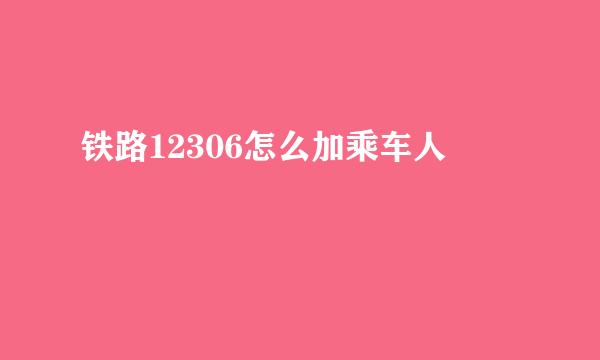 铁路12306怎么加乘车人